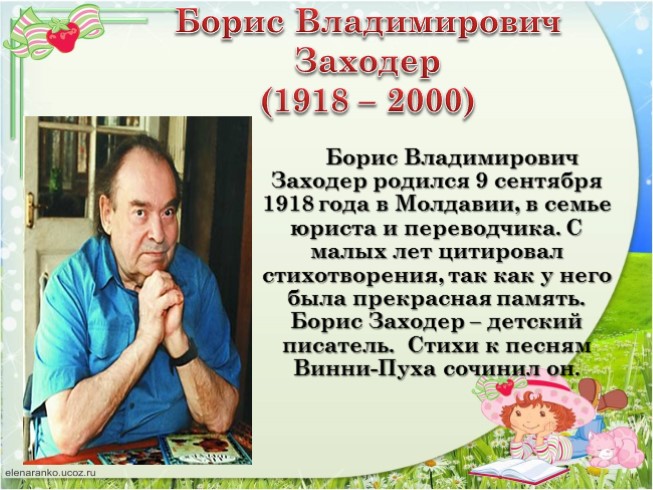 Борис Владимирович Заходер (1918 – 2000)

Борис Владимирович Заходер родился 9 сентября 1918 года в Молдавии, в семье юриста и переводчика. С малых лет цитировал стихотворения, так как у него была прекрасная память. Борис Заходер – детский писатель. Стихи к песням Винни-Пуха сочинил он.

elenaranko.ucoz.ru